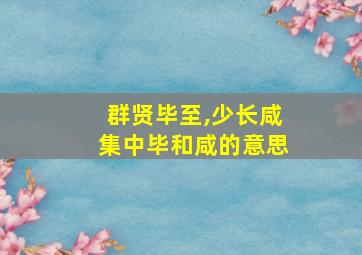 群贤毕至,少长咸集中毕和咸的意思